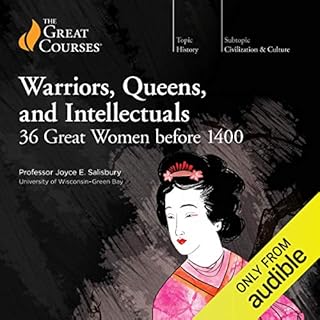 THE GREAT COURSES®

Topic
History

Subtopic
Civilization & Culture

Warriors, Queens, and Intellectuals
36 Great Women before 1400

Professor Joyce E. Salisbury
University of Wisconsin-Green Bay

ONLY FROM
audible